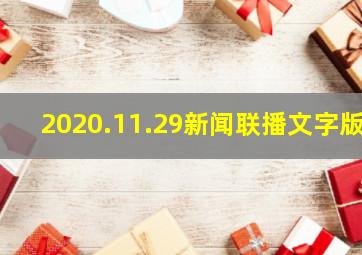 2020.11.29新闻联播文字版